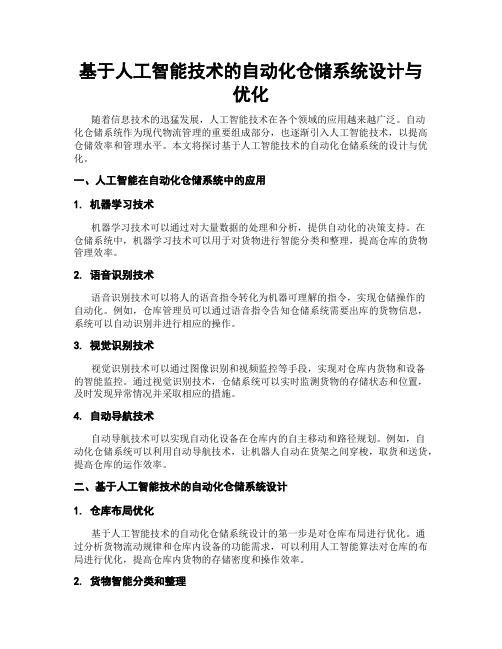 基于人工智能技术的自动化仓储系统设计与优化

随着信息技术的迅猛发展，人工智能技术在各个领域的应用越来越广泛。自动化仓储系统作为现代物流管理的重要组成部分，也逐渐引入人工智能技术，以提高仓储效率和管理水平。本文将探讨基于人工智能技术的自动化仓储系统的设计与优化。

一、人工智能在自动化仓储系统中的应用

1. 机器学习技术

机器学习技术可以通过对大量数据的处理和分析，提供自动化的决策支持。在仓储系统中，机器学习技术可以用于对货物进行智能分类和整理，提高仓库的货物管理效率。

2. 语音识别技术

语音识别技术可以将人的语音指令转化为机器可理解的指令，实现仓储操作的自动化。例如，仓库管理员可以通过语音指令告知仓储系统需要出库的货物信息，系统可以自动识别并进行相应的操作。

3. 视觉识别技术

视觉识别技术可以通过图像识别和视频监控等手段，实现对仓库内货物和设备的智能监控。通过视觉识别技术，仓储系统可以实时监测货物的存储状态和位置，及时发现异常情况并采取相应的措施。

4. 自动导航技术

自动导航技术可以实现自动化设备在仓库内的自主移动和路径规划。例如，自动化仓储系统可以利用自动导航技术，让机器人自动在货架之间穿梭，取货和送货，提高仓库的运作效率。

二、基于人工智能技术的自动化仓储系统设计

1. 仓库布局优化

基于人工智能技术的自动化仓储系统设计的第一步是对仓库布局进行优化。通过分析货物流动规律和仓库内设备的功能需求，可以利用人工智能算法对仓库的布局进行优化，提高仓库内货物的存储密度和操作效率。

2. 货物智能分类和整理